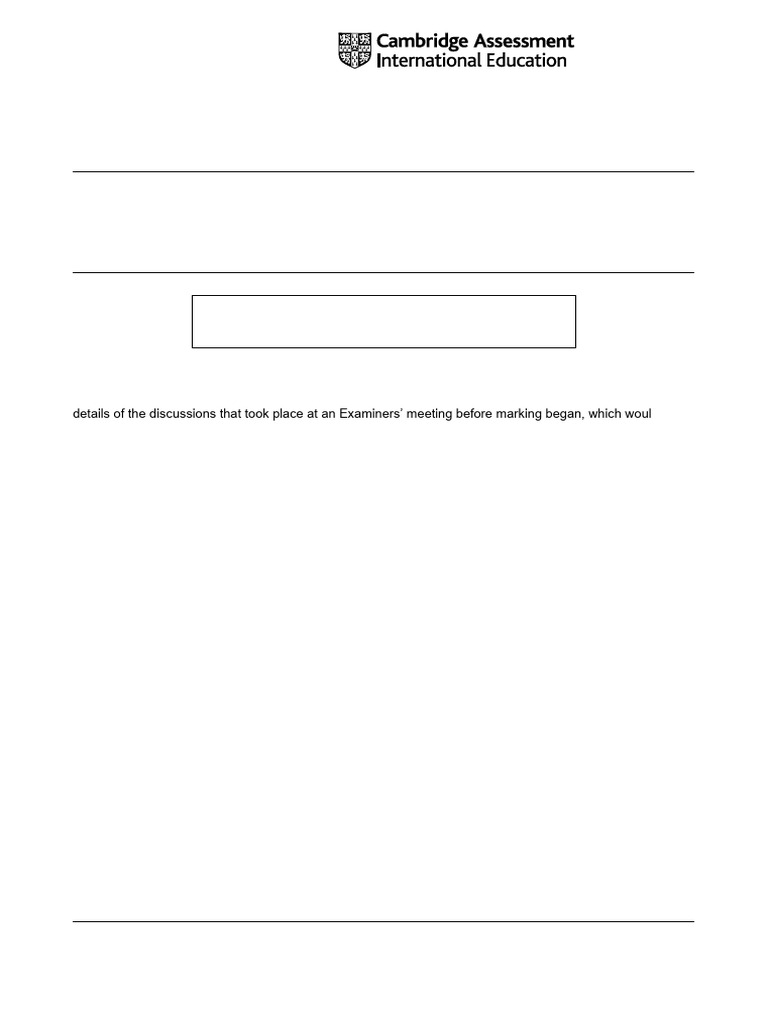 Cambridge Assessment International Education

details of the discussions that took place at an Examiners' meeting before marking began, which woul